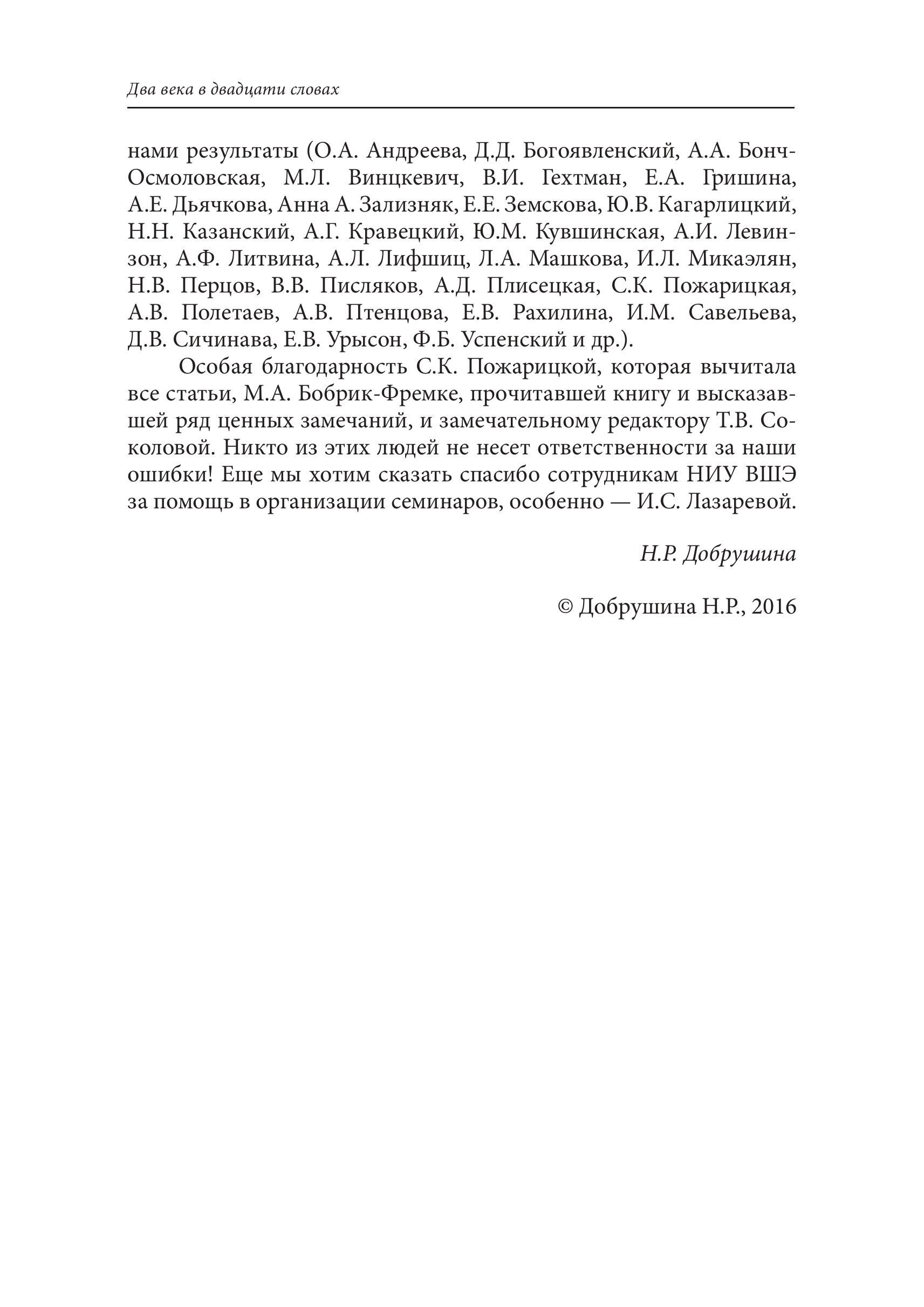 Два века в двадцати словах

нами результаты (О.А. Андреева, Д.Д. Богоявленский, А.А. Бонч-Осмоловская, М.Л. Винцкевич, В.И. Гехтман, Е.А. Гришина, А.Е. Дьячкова, Анна А. Зализняк, Е.Е. Земскова, Ю.В. Кагарлицкий, Н.Н. Казанский, А.Г. Кравецкий, Ю.М. Кувшинская, А.И. Левинзон, А.Ф. Литвина, А.Л. Лифшиц, Л.А. Машкова, И.Л. Микаэлян, Н.В. Перцов, В.В. Писляков, А.Д. Плисецкая, С.К. Пожарицкая, А.В. Полетаев, А.В. Птенцова, Е.В. Рахилина, И.М. Савельева, Д.В. Сичинава, Е.В. Урысон, Ф.Б. Успенский и др.).

Особая благодарность С.К. Пожарицкой, которая вычитала все статьи, М.А. Бобрик-Фремке, прочитавшей книгу и высказавшей ряд ценных замечаний, и замечательному редактору Т.В. Соколовой. Никто из этих людей не несет ответственности за наши ошибки! Еще мы хотим сказать спасибо сотрудникам НИУ ВШЭ за помощь в организации семинаров, особенно — И.С. Лазаревой.

Н.Р. Добрушина

© Добрушина Н.Р., 2016